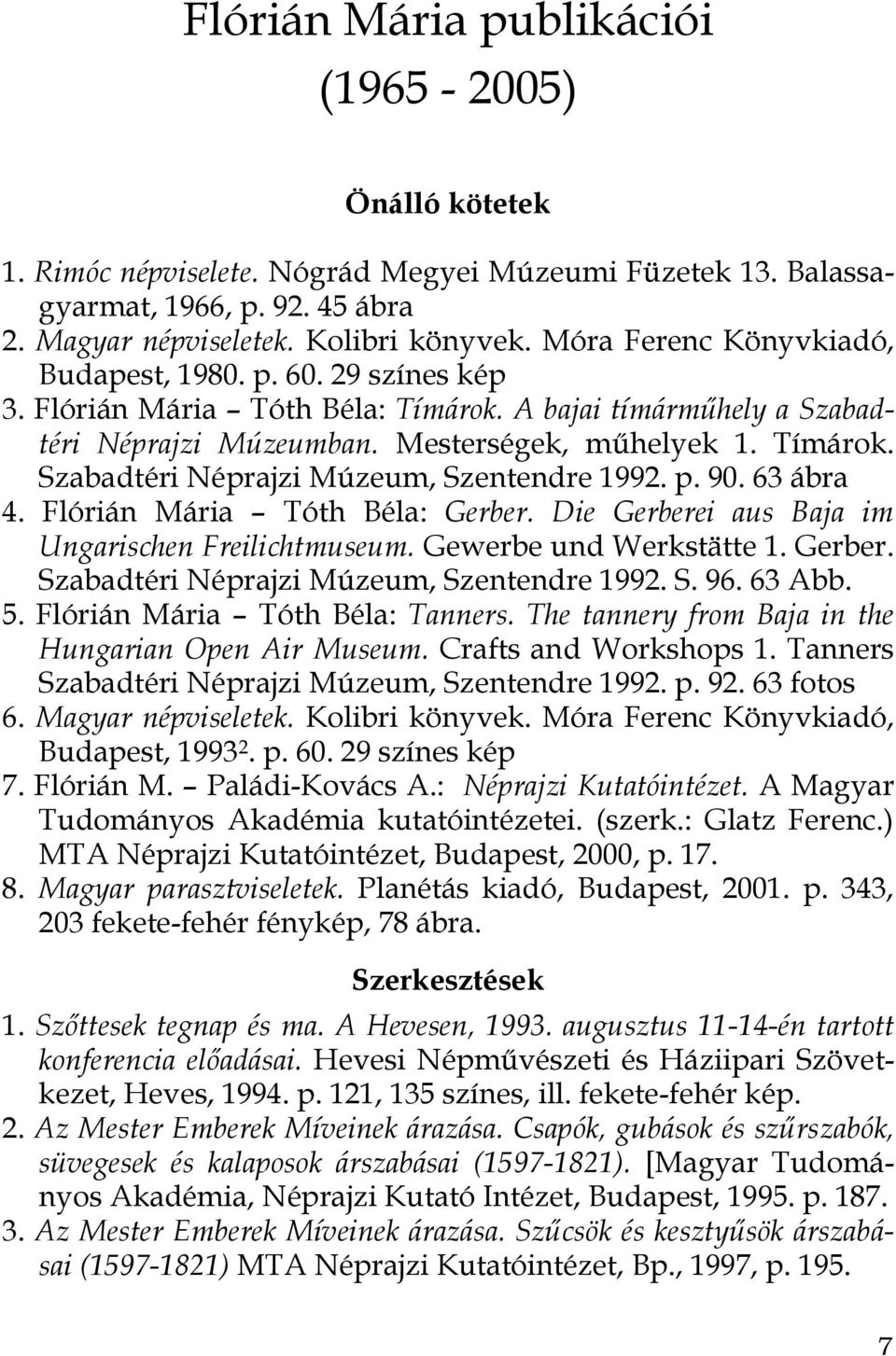 Flórián Mária publikációi
(1965 - 2005)

Önálló kötetek

1. Rimóc népviselete. Nógrád Megyei Múzeumi Füzetek 13. Balassagyarmat, 1966, p. 92. 45 ábra
2. Magyar népviseletek. Kolibri könyvek. Móra Ferenc Könyvkiadó, Budapest, 1980. p. 60. 29 színes kép
3. Flórián Mária – Tóth Béla: Tímárok. A bajai tímárműhely a Szabadtéri Néprajzi Múzeumban. Mesterségek, műhelyek 1. Tímárok. Szabadtéri Néprajzi Múzeum, Szentendre 1992. p. 90. 63 ábra
4. Flórián Mária – Tóth Béla: Gerber. Die Gerberei aus Baja im Ungarischen Freilichtmuseum. Gewerbe und Werkstätte 1. Gerber. Szabadtéri Néprajzi Múzeum, Szentendre 1992. S. 96. 63 Abb.
5. Flórián Mária – Tóth Béla: Tanners. The tannery from Baja in the Hungarian Open Air Museum. Crafts and Workshops 1. Tanners Szabadtéri Néprajzi Múzeum, Szentendre 1992. p. 92. 63 fotos
6. Magyar népviseletek. Kolibri könyvek. Móra Ferenc Könyvkiadó, Budapest, 1993$^2$. p. 60. 29 színes kép
7. Flórián M. – Paládi-Kovács A.: Néprajzi Kutatóintézet. A Magyar Tudományos Akadémia kutatóintézetei. (szerk.: Glatz Ferenc.) MTA Néprajzi Kutatóintézet, Budapest, 2000, p. 17.
8. Magyar parasztviseletek. Planétás kiadó, Budapest, 2001. p. 343, 203 fekete-fehér fénykép, 78 ábra.

Szerkesztések

1. Szőttesek tegnap és ma. A Hevesen, 1993. augusztus 11-14-én tartott konferencia előadásai. Hevesi Népművészeti és Háziipari Szövetkezet, Heves, 1994. p. 121, 135 színes, ill. fekete-fehér kép.
2. Az Mester Emberek Míveinek árazása. Csapók, gubások és szűrszabók, süvegesek és kalaposok árszabásai (1597-1821). [Magyar Tudományos Akadémia, Néprajzi Kutató Intézet, Budapest, 1995. p. 187.
3. Az Mester Emberek Míveinek árazása. Szűcsök és kesztyűsök árszabásai (1597-1821) MTA Néprajzi Kutatóintézet, Bp., 1997, p. 195.

7